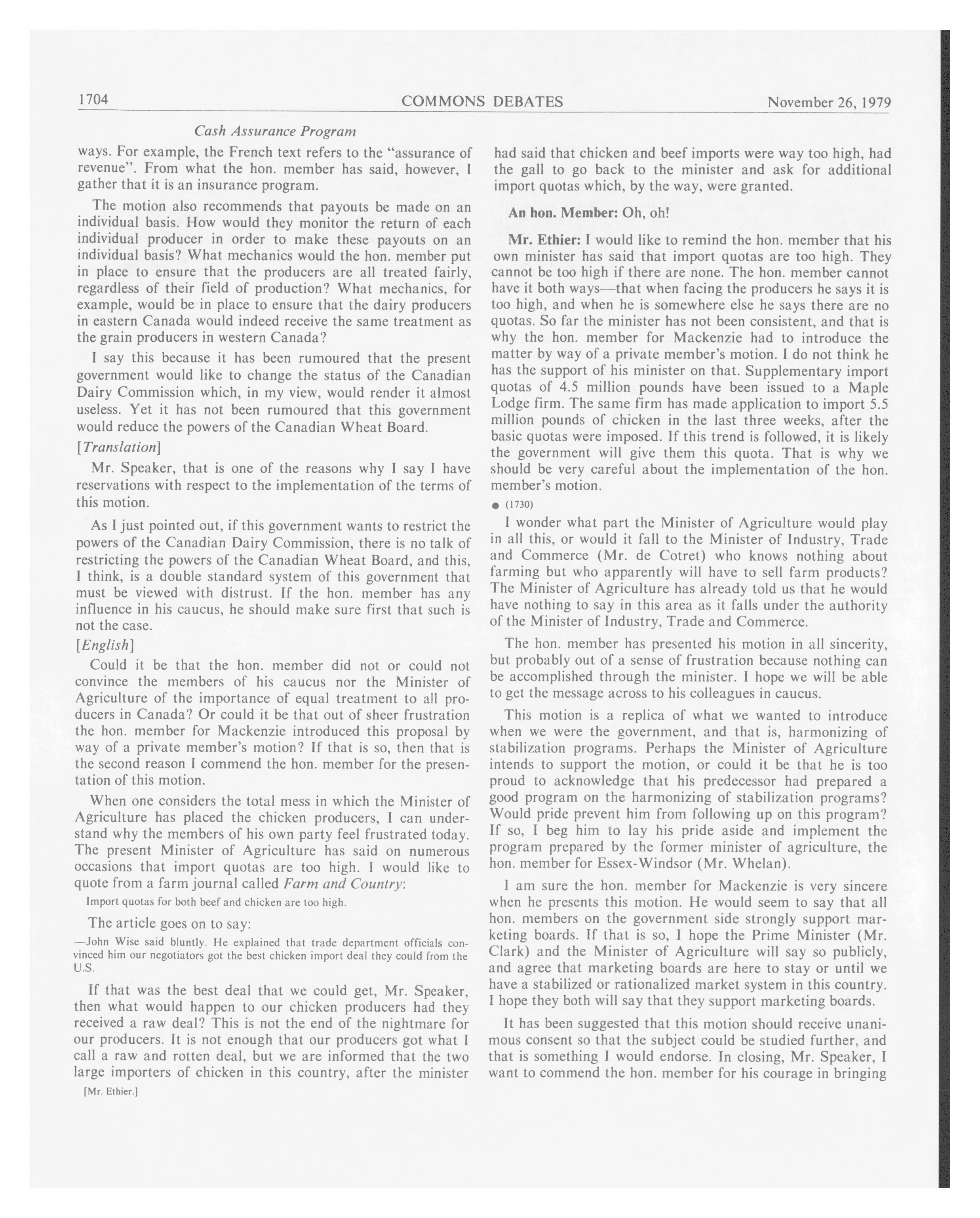 1704 COMMONS DEBATES November 26, 1979

Cash Assurance Program

ways. For example, the French text refers to the "assurance of revenue". From what the hon. member has said, however, I gather that it is an insurance program.

The motion also recommends that payouts be made on an individual basis. How would they monitor the return of each individual producer in order to make these payouts on an individual basis? What mechanics would the hon. member put in place to ensure that the producers are all treated fairly, regardless of their field of production? What mechanics, for example, would be in place to ensure that the dairy producers in eastern Canada would indeed receive the same treatment as the grain producers in western Canada?

I say this because it has been rumoured that the present government would like to change the status of the Canadian Dairy Commission which, in my view, would render it almost useless. Yet it has not been rumoured that this government would reduce the powers of the Canadian Wheat Board.

[Translation]

Mr. Speaker, that is one of the reasons why I say I have reservations with respect to the implementation of the terms of this motion.

As I just pointed out, if this government wants to restrict the powers of the Canadian Dairy Commission, there is no talk of restricting the powers of the Canadian Wheat Board, and this, I think, is a double standard system of this government that must be viewed with distrust. If the hon. member has any influence in his caucus, he should make sure first that such is not the case.

[English]

Could it be that the hon. member did not or could not convince the members of his caucus nor the Minister of Agriculture of the importance of equal treatment to all producers in Canada? Or could it be that out of sheer frustration the hon. member for Mackenzie introduced this proposal by way of a private member's motion? If that is so, then that is the second reason I commend the hon. member for the presentation of this motion.

When one considers the total mess in which the Minister of Agriculture has placed the chicken producers, I can understand why the members of his own party feel frustrated today. The present Minister of Agriculture has said on numerous occasions that import quotas are too high. I would like to quote from a farm journal called Farm and Country:

Import quotas for both beef and chicken are too high.

The article goes on to say:

—John Wise said bluntly. He explained that trade department officials convinced him our negotiators got the best chicken import deal they could from the U.S.

If that was the best deal that we could get, Mr. Speaker, then what would happen to our chicken producers had they received a raw deal? This is not the end of the nightmare for our producers. It is not enough that our producers got what I call a raw and rotten deal, but we are informed that the two large importers of chicken in this country, after the minister

[Mr. Ethier.]

had said that chicken and beef imports were way too high, had the gall to go back to the minister and ask for additional import quotas which, by the way, were granted.

An hon. Member: Oh, oh!

Mr. Ethier: I would like to remind the hon. member that his own minister has said that import quotas are too high. They cannot be too high if there are none. The hon. member cannot have it both ways—that when facing the producers he says it is too high, and when he is somewhere else he says there are no quotas. So far the minister has not been consistent, and that is why the hon. member for Mackenzie had to introduce the matter by way of a private member's motion. I do not think he has the support of his minister on that. Supplementary import quotas of 4.5 million pounds have been issued to a Maple Lodge firm. The same firm has made application to import 5.5 million pounds of chicken in the last three weeks, after the basic quotas were imposed. If this trend is followed, it is likely the government will give them this quota. That is why we should be very careful about the implementation of the hon. member's motion.

● (1730)

I wonder what part the Minister of Agriculture would play in all this, or would it fall to the Minister of Industry, Trade and Commerce (Mr. de Cotret) who knows nothing about farming but who apparently will have to sell farm products? The Minister of Agriculture has already told us that he would have nothing to say in this area as it falls under the authority of the Minister of Industry, Trade and Commerce.

The hon. member has presented his motion in all sincerity, but probably out of a sense of frustration because nothing can be accomplished through the minister. I hope we will be able to get the message across to his colleagues in caucus.

This motion is a replica of what we wanted to introduce when we were the government, and that is, harmonizing of stabilization programs. Perhaps the Minister of Agriculture intends to support the motion, or could it be that he is too proud to acknowledge that his predecessor had prepared a good program on the harmonizing of stabilization programs? Would pride prevent him from following up on this program? If so, I beg him to lay his pride aside and implement the program prepared by the former minister of agriculture, the hon. member for Essex-Windsor (Mr. Whelan).

I am sure the hon. member for Mackenzie is very sincere when he presents this motion. He would seem to say that all hon. members on the government side strongly support marketing boards. If that is so, I hope the Prime Minister (Mr. Clark) and the Minister of Agriculture will say so publicly, and agree that marketing boards are here to stay or until we have a stabilized or rationalized market system in this country. I hope they both will say that they support marketing boards.

It has been suggested that this motion should receive unanimous consent so that the subject could be studied further, and that is something I would endorse. In closing, Mr. Speaker, I want to commend the hon. member for his courage in bringing